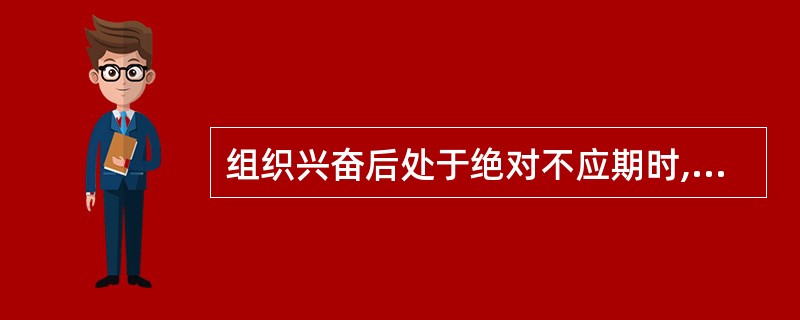 组织兴奋后处于绝对不应期时,...